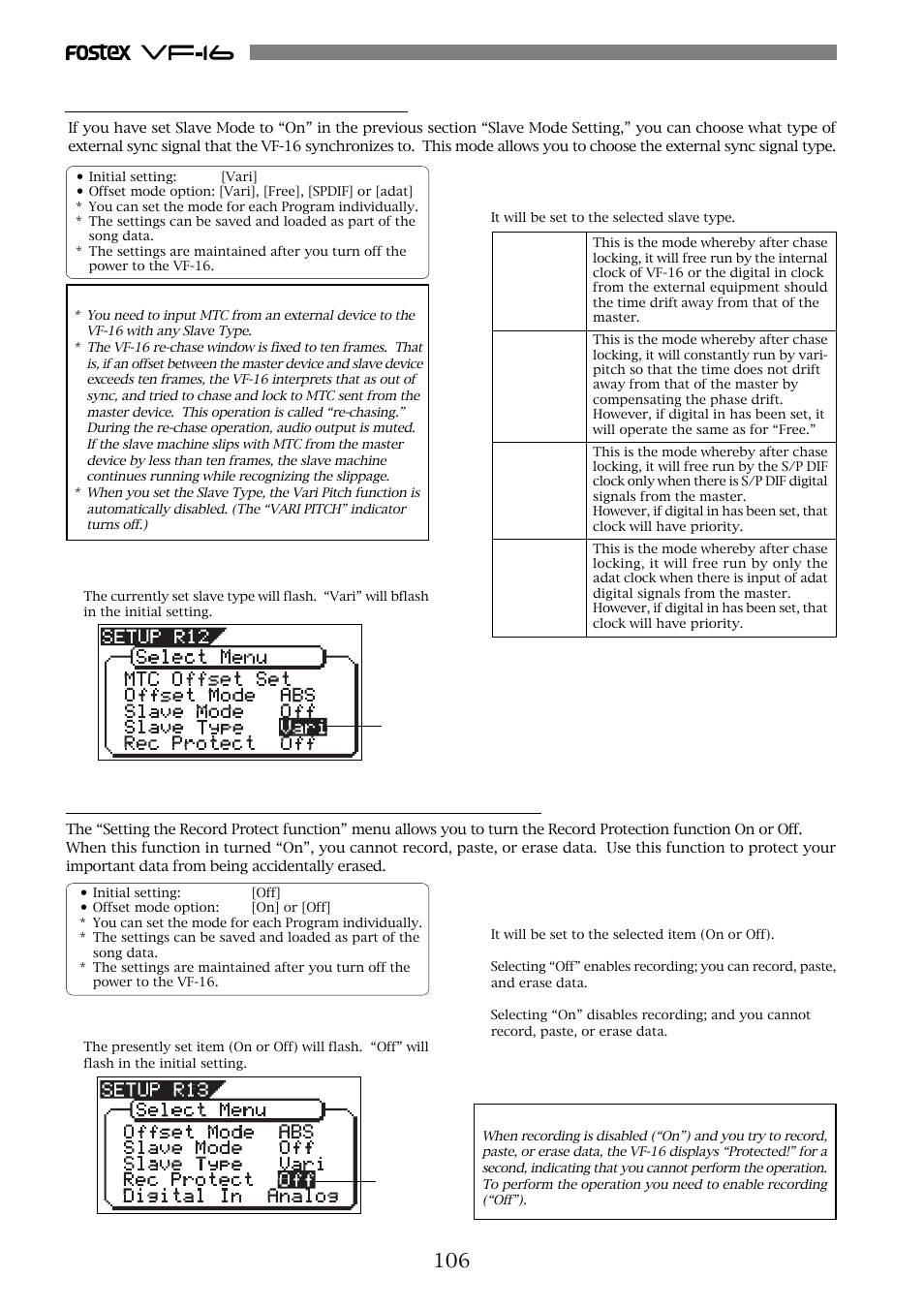 FOSTEX VF-16

If you have set Slave Mode to “On” in the previous section “Slave Mode Setting,” you can choose what type of external sync signal that the VF-16 synchronizes to. This mode allows you to choose the external sync signal type.

• Initial setting: [Vari]
• Offset mode option: [Vari], [Free], [SPDIF] or [adat]
* You can set the mode for each Program individually.
* The settings can be saved and loaded as part of the song data.
* The settings are maintained after you turn off the power to the VF-16.

* You need to input MTC from an external device to the VF-16 with any Slave Type.
* The VF-16 re-chase window is fixed to ten frames. That is, if an offset between the master device and slave device exceeds ten frames, the VF-16 interprets that as out of sync, and tried to chase and lock to MTC sent from the master device. This operation is called “re-chasing.” During the re-chase operation, audio output is muted. If the slave machine slips with MTC from the master device by less than ten frames, the slave machine continues running while recognizing the slippage.
* When you set the Slave Type, the Vari Pitch function is automatically disabled. (The “VARI PITCH” indicator turns off.)

The currently set slave type will flash. “Vari” will bflash in the initial setting.

SETUP R12
Select Menu
MTC Offset Set
Offset Mode ABS
Slave Mode Off
Slave Type Vari
Rec Protect Off

It will be set to the selected slave type.

| | |
|---|---|
| | This is the mode whereby after chase locking, it will free run by the internal clock of VF-16 or the digital in clock from the external equipment should the time drift away from that of the master. |
| | This is the mode whereby after chase locking, it will constantly run by vari-pitch so that the time does not drift away from that of the master by compensating the phase drift. However, if digital in has been set, it will operate the same as for “Free.” |
| | This is the mode whereby after chase locking, it will free run by the S/P DIF clock only when there is S/P DIF digital signals from the master. However, if digital in has been set, that clock will have priority. |
| | This is the mode whereby after chase locking, it will free run by only the adat clock when there is input of adat digital signals from the master. However, if digital in has been set, that clock will have priority. |

The “Setting the Record Protect function” menu allows you to turn the Record Protection function On or Off. When this function in turned “On”, you cannot record, paste, or erase data. Use this function to protect your important data from being accidentally erased.

• Initial setting: [Off]
• Offset mode option: [On] or [Off]
* You can set the mode for each Program individually.
* The settings can be saved and loaded as part of the song data.
* The settings are maintained after you turn off the power to the VF-16.

The presently set item (On or Off) will flash. “Off” will flash in the initial setting.

SETUP R13
Select Menu
Offset Mode ABS
Slave Mode Off
Slave Type Vari
Rec Protect Off
Digital In Analog

It will be set to the selected item (On or Off).

Selecting “Off” enables recording; you can record, paste, and erase data.

Selecting “On” disables recording; and you cannot record, paste, or erase data.

When recording is disabled (“On”) and you try to record, paste, or erase data, the VF-16 displays “Protected!” for a second, indicating that you cannot perform the operation. To perform the operation you need to enable recording (“Off”).

106